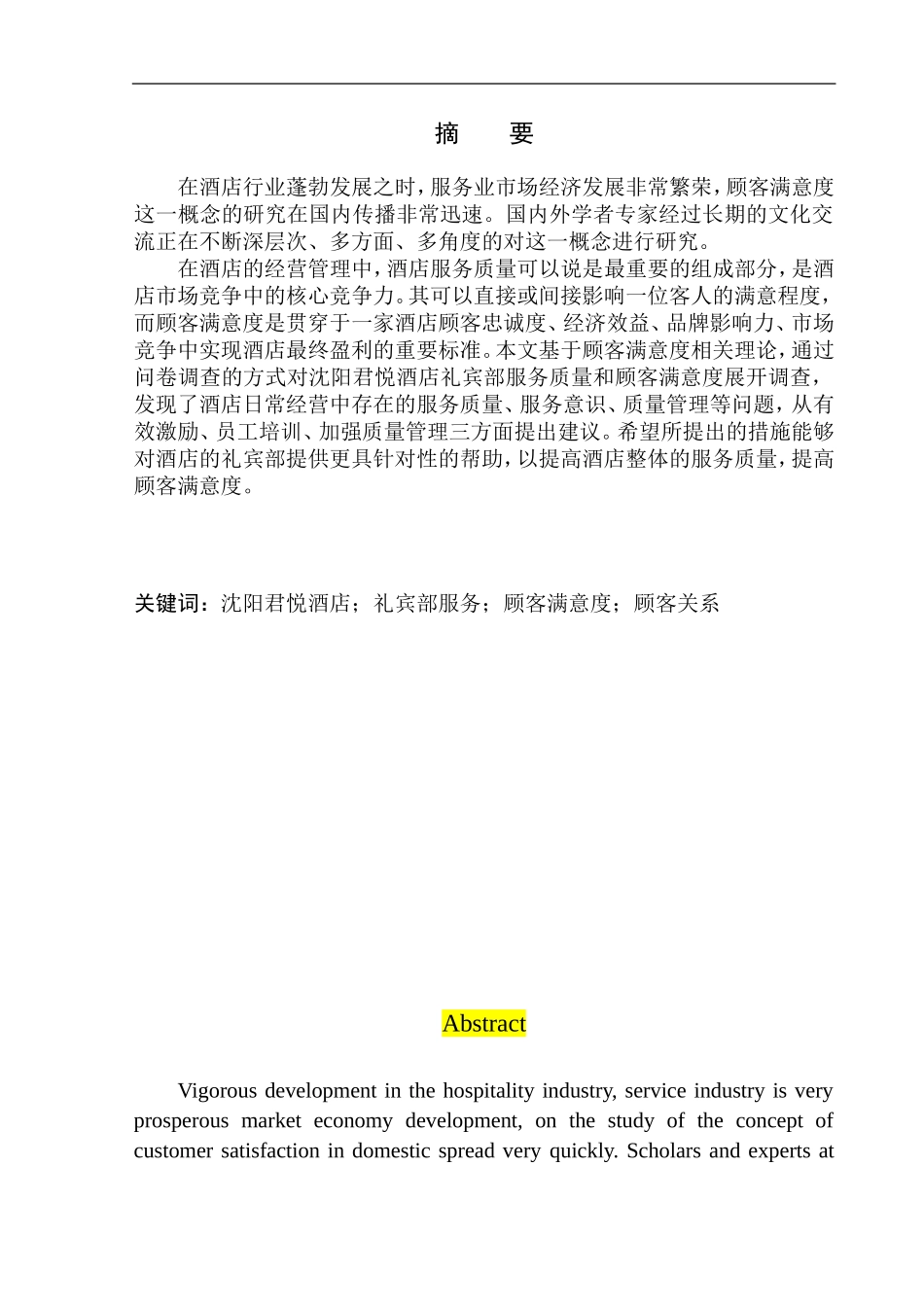 摘　要

在酒店行业蓬勃发展之时，服务业市场经济发展非常繁荣，顾客满意度这一概念的研究在国内传播非常迅速。国内外学者专家经过长期的文化交流正在不断深层次、多方面、多角度的对这一概念进行研究。

在酒店的经营管理中，酒店服务质量可以说是最重要的组成部分，是酒店市场竞争中的核心竞争力。其可以直接或间接影响一位客人的满意程度，而顾客满意度是贯穿于一家酒店顾客忠诚度、经济效益、品牌影响力、市场竞争中实现酒店最终盈利的重要标准。本文基于顾客满意度相关理论，通过问卷调查的方式对沈阳君悦酒店礼宾部服务质量和顾客满意度展开调查，发现了酒店日常经营中存在的服务质量、服务意识、质量管理等问题，从有效激励、员工培训、加强质量管理三方面提出建议。希望所提出的措施能够对酒店的礼宾部提供更具针对性的帮助，以提高酒店整体的服务质量，提高顾客满意度。

关键词：沈阳君悦酒店；礼宾部服务；顾客满意度；顾客关系

Abstract

Vigorous development in the hospitality industry, service industry is very prosperous market economy development, on the study of the concept of customer satisfaction in domestic spread very quickly. Scholars and experts at